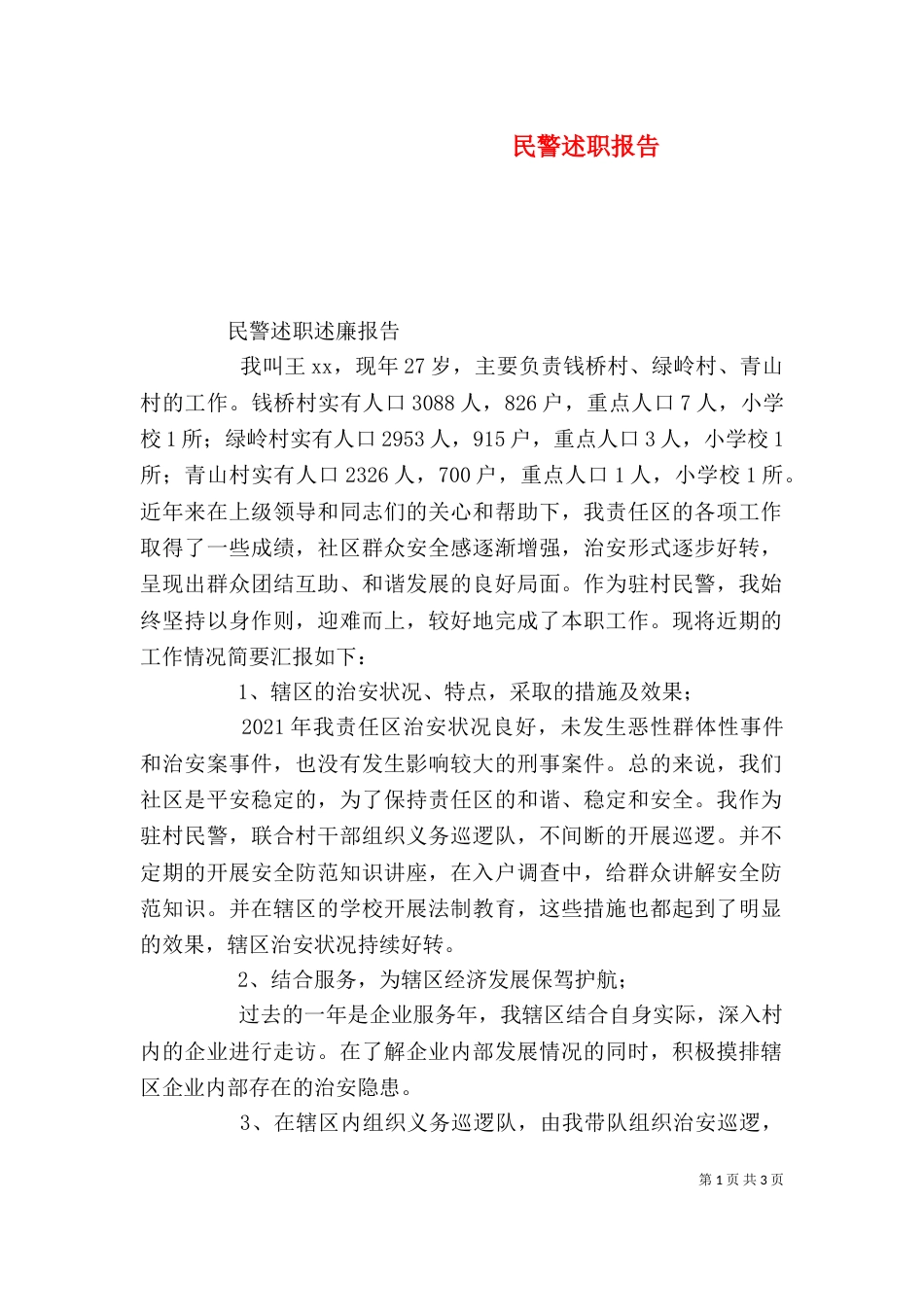 民警述职报告

民警述职述廉报告

我叫王xx，现年27岁，主要负责钱桥村、绿岭村、青山村的工作。钱桥村实有人口3088人，826户，重点人口7人，小学校1所；绿岭村实有人口2953人，915户，重点人口3人，小学校1所；青山村实有人口2326人，700户，重点人口1人，小学校1所。近年来在上级领导和同志们的关心和帮助下，我责任区的各项工作取得了一些成绩，社区群众安全感逐渐增强，治安形式逐步好转，呈现出群众团结互助、和谐发展的良好局面。作为驻村民警，我始终坚持以身作则，迎难而上，较好地完成了本职工作。现将近期的工作情况简要汇报如下：

1、辖区的治安状况、特点，采取的措施及效果；

2021年我责任区治安状况良好，未发生恶性群体性事件和治安案事件，也没有发生影响较大的刑事案件。总的来说，我们社区是平安稳定的，为了保持责任区的和谐、稳定和安全。我作为驻村民警，联合村干部组织义务巡逻队，不间断的开展巡逻。并不定期的开展安全防范知识讲座，在入户调查中，给群众讲解安全防范知识。并在辖区的学校开展法制教育，这些措施也都起到了明显的效果，辖区治安状况持续好转。

2、结合服务，为辖区经济发展保驾护航；

过去的一年是企业服务年，我辖区结合自身实际，深入村内的企业进行走访。在了解企业内部发展情况的同时，积极摸排辖区企业内部存在的治安隐患。

3、在辖区内组织义务巡逻队，由我带队组织治安巡逻，

第1页 共3页